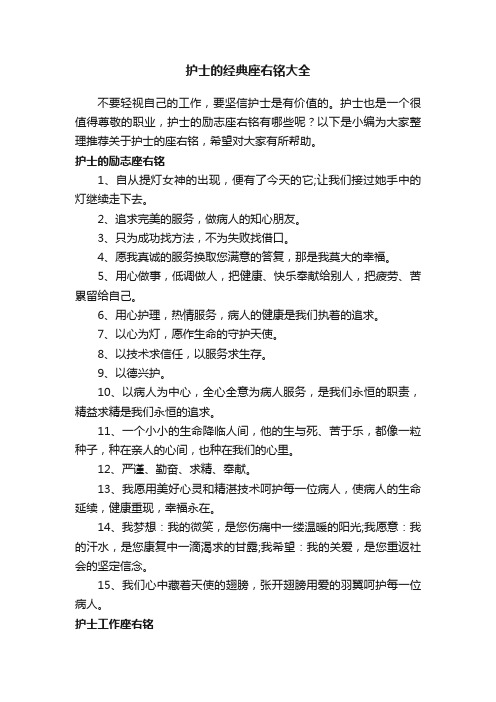 护士的经典座右铭大全

不要轻视自己的工作，要坚信护士是有价值的。护士也是一个很值得尊敬的职业，护士的励志座右铭有哪些呢？以下是小编为大家整理推荐关于护士的座右铭，希望对大家有所帮助。

护士的励志座右铭

1、自从提灯女神的出现，便有了今天的它;让我们接过她手中的灯继续走下去。

2、追求完美的服务，做病人的知心朋友。

3、只为成功找方法，不为失败找借口。

4、愿我真诚的服务换取您满意的答复，那是我莫大的幸福。

5、用心做事，低调做人，把健康、快乐奉献给别人，把疲劳、苦累留给自己。

6、用心护理，热情服务，病人的健康是我们执着的追求。

7、以心为灯，愿作生命的守护天使。

8、以技术求信任，以服务求生存。

9、以德兴护。

10、以病人为中心，全心全意为病人服务，是我们永恒的职责，精益求精是我们永恒的追求。

11、一个小小的生命降临人间，他的生与死、苦于乐，都像一粒种子，种在亲人的心间，也种在我们的心里。

12、严谨、勤奋、求精、奉献。

13、我愿用美好心灵和精湛技术呵护每一位病人，使病人的生命延续，健康重现，幸福永在。

14、我梦想：我的微笑，是您伤痛中一缕温暖的阳光;我愿意：我的汗水，是您康复中一滴渴求的甘露;我希望：我的关爱，是您重返社会的坚定信念。

15、我们心中藏着天使的翅膀，张开翅膀用爱的羽翼呵护每一位病人。

护士工作座右铭